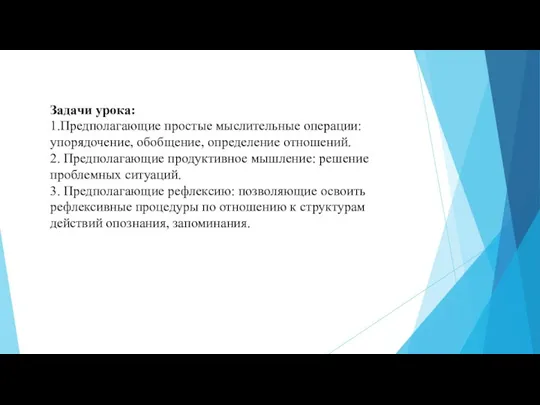 Задачи урока:
1.Предполагающие простые мыслительные операции: упорядочение, обобщение, определение отношений.
2. Предполагающие продуктивное мышление: решение проблемных ситуаций.
3. Предполагающие рефлексию: позволяющие освоить рефлексивные процедуры по отношению к структурам действий опознания, запоминания.